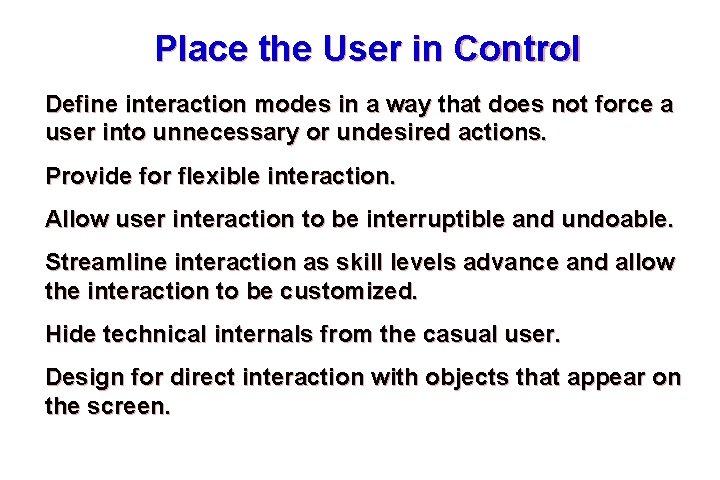 Place the User in Control

Define interaction modes in a way that does not force a user into unnecessary or undesired actions.

Provide for flexible interaction.

Allow user interaction to be interruptible and undoable.

Streamline interaction as skill levels advance and allow the interaction to be customized.

Hide technical internals from the casual user.

Design for direct interaction with objects that appear on the screen.